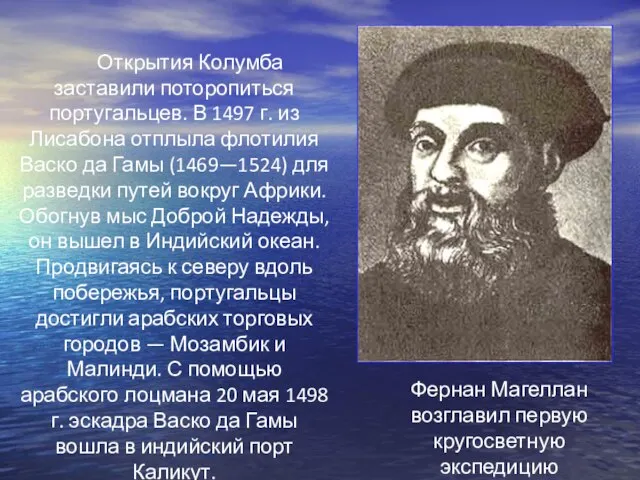 Открытия Колумба заставили поторопиться португальцев. В 1497 г. из Лисабона отплыла флотилия Васко да Гамы (1469—1524) для разведки путей вокруг Африки. Обогнув мыс Доброй Надежды, он вышел в Индийский океан. Продвигаясь к северу вдоль побережья, португальцы достигли арабских торговых городов — Мозамбик и Малинди. С помощью арабского лоцмана 20 мая 1498 г. эскадра Васко да Гамы вошла в индийский порт Каликут.

Фернан Магеллан возглавил первую кругосветную экспедицию